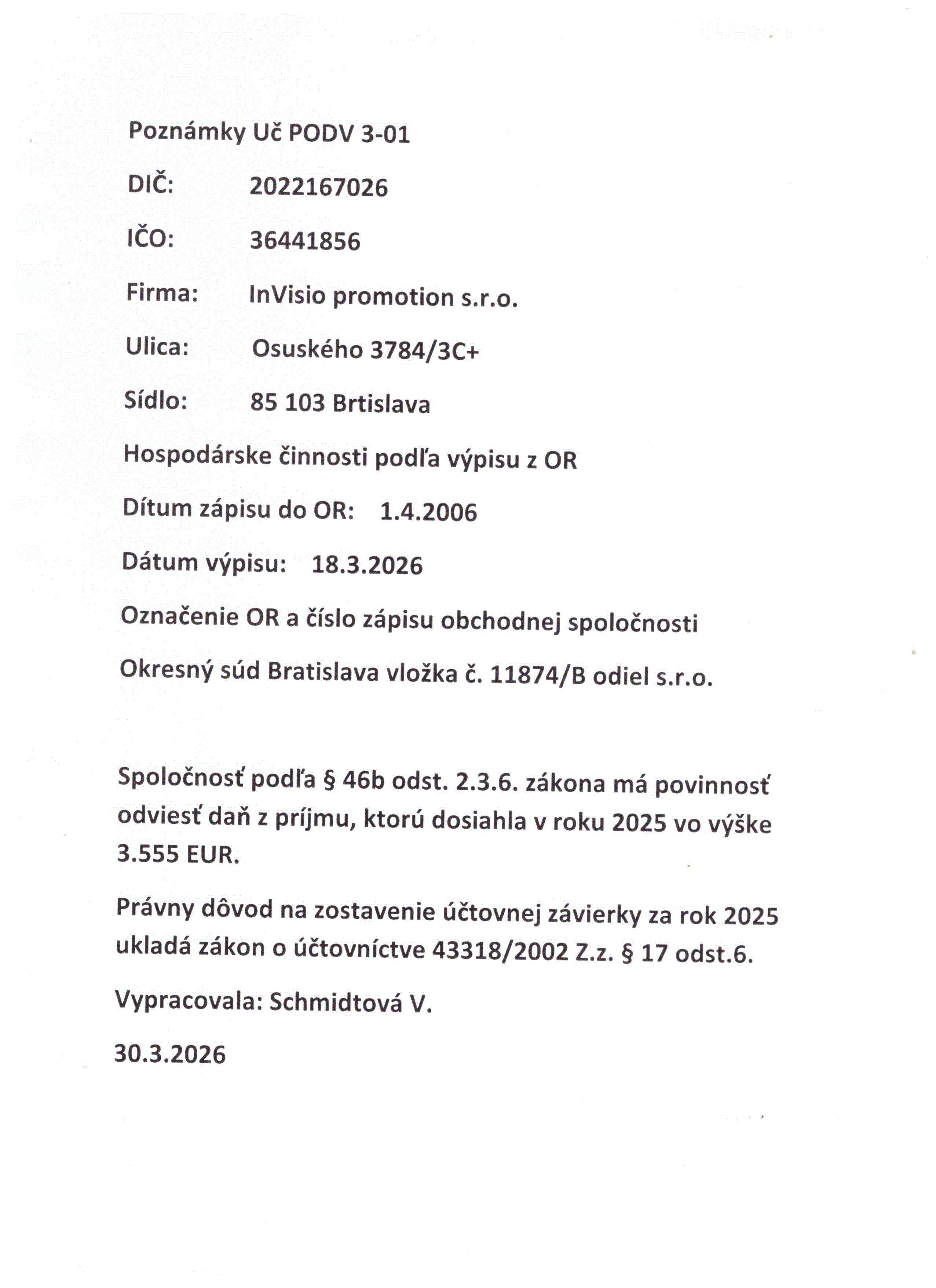 Poznámky Uč PODV 3-01

DIČ: 2022167026

IČO: 36441856

Firma: InVisio promotion s.r.o.

Ulica: Osuského 3784/3C+

Sídlo: 85 103 Brtislava

Hospodárske činnosti podľa výpisu z OR

Dítum zápisu do OR: 1.4.2006

Dátum výpisu: 18.3.2026

Označenie OR a číslo zápisu obchodnej spoločnosti

Okresný súd Bratislava vložka č. 11874/B odiel s.r.o.

Spoločnosť podľa § 46b odst. 2.3.6. zákona má povinnosť odviesť daň z príjmu, ktorú dosiahla v roku 2025 vo výške 3.555 EUR.

Právny dôvod na zostavenie účtovnej závierky za rok 2025 ukladá zákon o účtovníctve 43318/2002 Z.z. § 17 odst.6.

Vypracovala: Schmidtová V.

30.3.2026